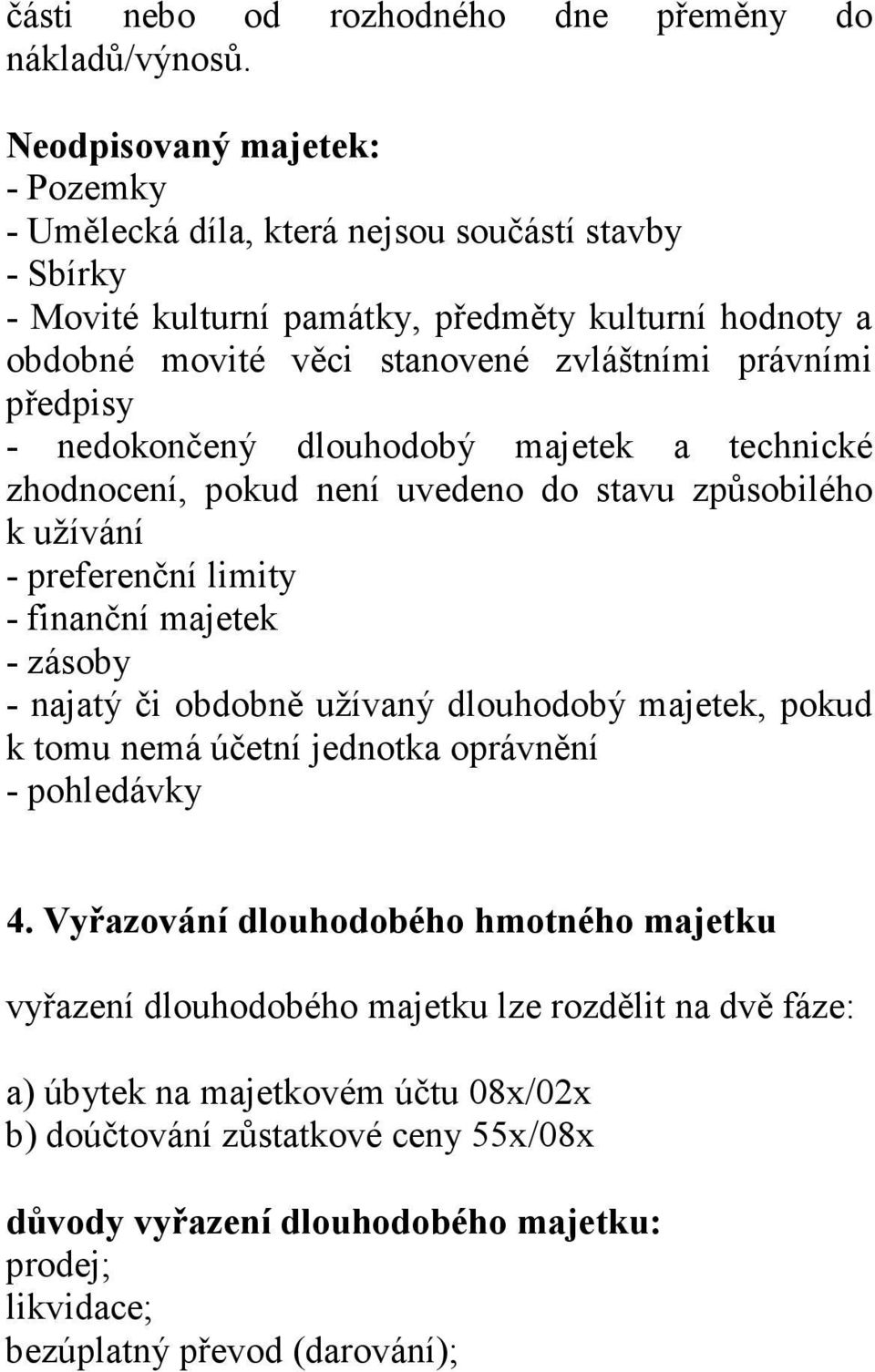 části nebo od rozhodného dne přeměny do nákladů/výnosů.

Neodpisovaný majetek:
- Pozemky
- Umělecká díla, která nejsou součástí stavby
- Sbírky
- Movité kulturní památky, předměty kulturní hodnoty a obdobné movité věci stanovené zvláštními právními předpisy
- nedokončený dlouhodobý majetek a technické zhodnocení, pokud není uvedeno do stavu způsobilého k užívání
- preferenční limity
- finanční majetek
- zásoby
- najatý či obdobně užívaný dlouhodobý majetek, pokud k tomu nemá účetní jednotka oprávnění
- pohledávky

4. Vyřazování dlouhodobého hmotného majetku

vyřazení dlouhodobého majetku lze rozdělit na dvě fáze:

a) úbytek na majetkovém účtu 08x/02x
b) doúčtování zůstatkové ceny 55x/08x

důvody vyřazení dlouhodobého majetku:
prodej;
likvidace;
bezúplatný převod (darování);